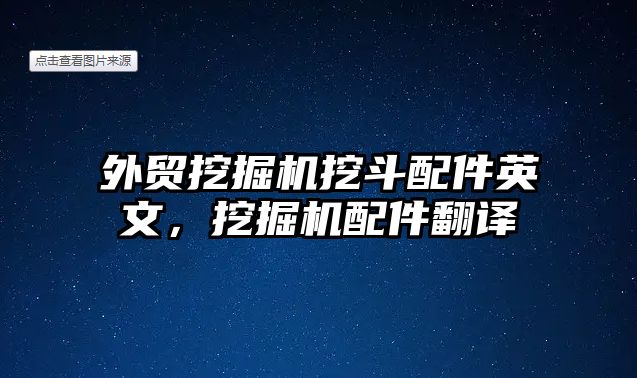 点击查看图片来源

外贸挖掘机挖斗配件英文，挖掘机配件翻译